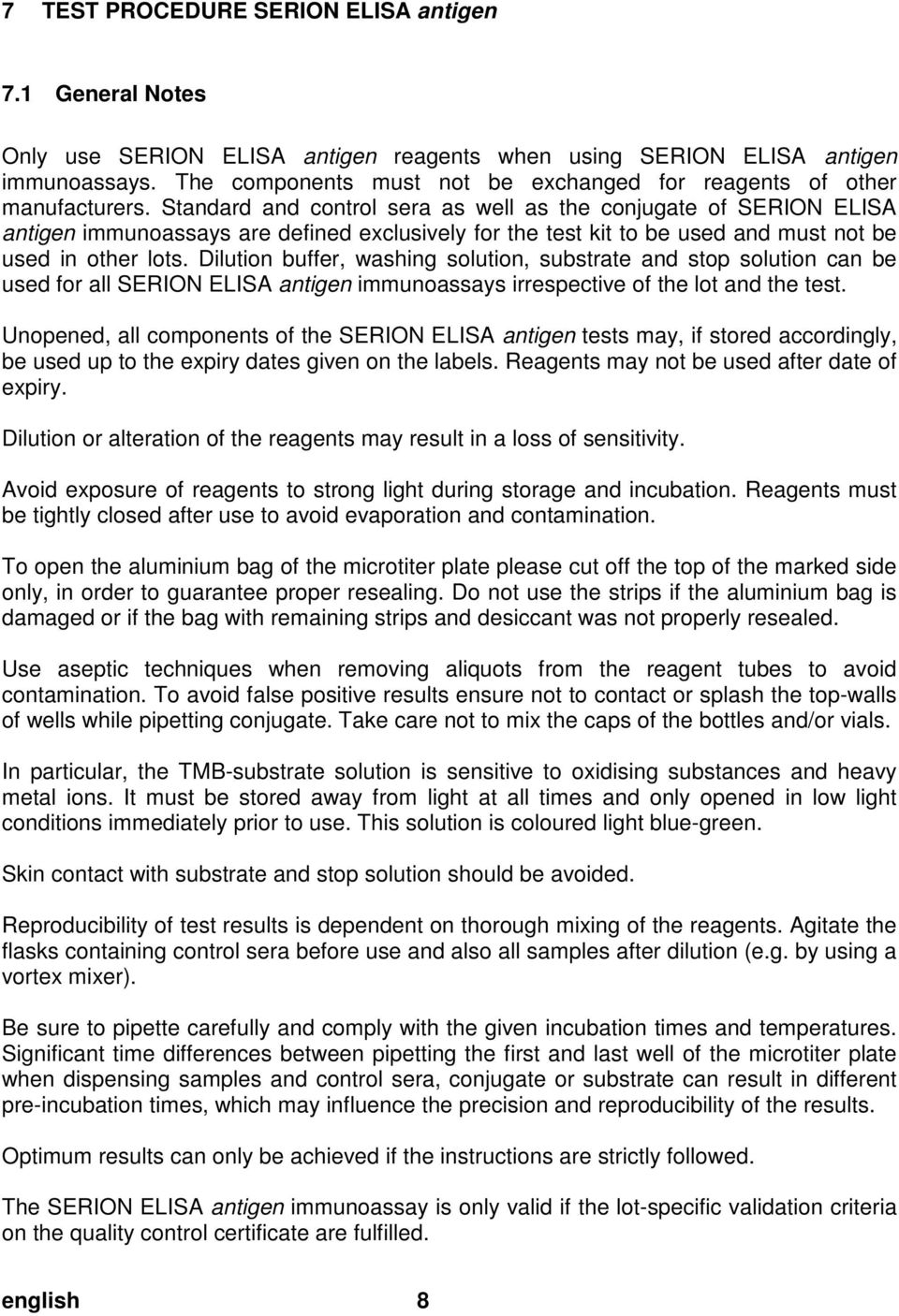 7 TEST PROCEDURE SERION ELISA antigen

7.1 General Notes

Only use SERION ELISA antigen reagents when using SERION ELISA antigen immunoassays. The components must not be exchanged for reagents of other manufacturers. Standard and control sera as well as the conjugate of SERION ELISA antigen immunoassays are defined exclusively for the test kit to be used and must not be used in other lots. Dilution buffer, washing solution, substrate and stop solution can be used for all SERION ELISA antigen immunoassays irrespective of the lot and the test.

Unopened, all components of the SERION ELISA antigen tests may, if stored accordingly, be used up to the expiry dates given on the labels. Reagents may not be used after date of expiry.

Dilution or alteration of the reagents may result in a loss of sensitivity.

Avoid exposure of reagents to strong light during storage and incubation. Reagents must be tightly closed after use to avoid evaporation and contamination.

To open the aluminium bag of the microtiter plate please cut off the top of the marked side only, in order to guarantee proper resealing. Do not use the strips if the aluminium bag is damaged or if the bag with remaining strips and desiccant was not properly resealed.

Use aseptic techniques when removing aliquots from the reagent tubes to avoid contamination. To avoid false positive results ensure not to contact or splash the top-walls of wells while pipetting conjugate. Take care not to mix the caps of the bottles and/or vials.

In particular, the TMB-substrate solution is sensitive to oxidising substances and heavy metal ions. It must be stored away from light at all times and only opened in low light conditions immediately prior to use. This solution is coloured light blue-green.

Skin contact with substrate and stop solution should be avoided.

Reproducibility of test results is dependent on thorough mixing of the reagents. Agitate the flasks containing control sera before use and also all samples after dilution (e.g. by using a vortex mixer).

Be sure to pipette carefully and comply with the given incubation times and temperatures. Significant time differences between pipetting the first and last well of the microtiter plate when dispensing samples and control sera, conjugate or substrate can result in different pre-incubation times, which may influence the precision and reproducibility of the results.

Optimum results can only be achieved if the instructions are strictly followed.

The SERION ELISA antigen immunoassay is only valid if the lot-specific validation criteria on the quality control certificate are fulfilled.

english 8